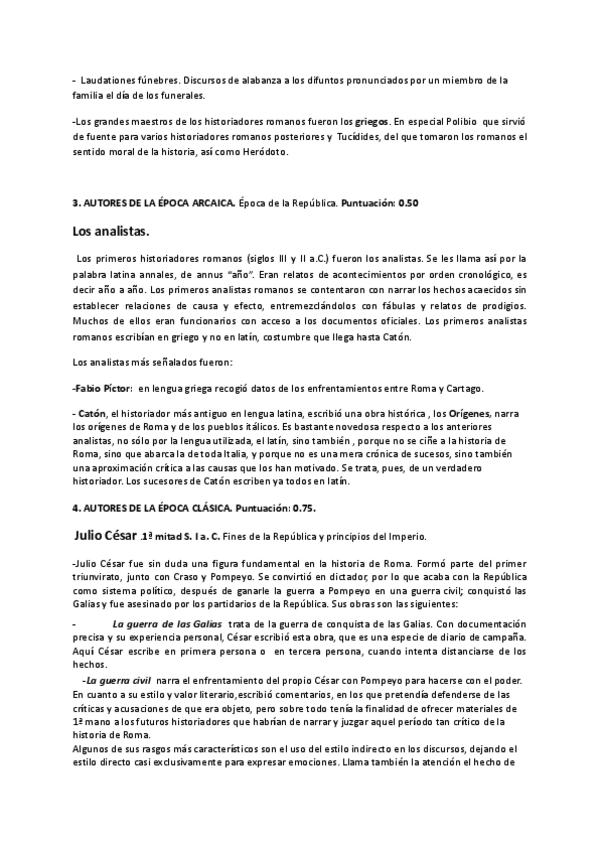 - Laudationes fúnebres. Discursos de alabanza a los difuntos pronunciados por un miembro de la familia el día de los funerales.

-Los grandes maestros de los historiadores romanos fueron los griegos. En especial Polibio que sirvió de fuente para varios historiadores romanos posteriores y Tucídides, del que tomaron los romanos el sentido moral de la historia, así como Heródoto.

3. AUTORES DE LA ÉPOCA ARCAICA. Época de la República. Puntuación: 0.50

Los analistas.

Los primeros historiadores romanos (siglos III y II a.C.) fueron los analistas. Se les llama así por la palabra latina annales, de annus "año". Eran relatos de acontecimientos por orden cronológico, es decir año a año. Los primeros analistas romanos se contentaron con narrar los hechos acaecidos sin establecer relaciones de causa y efecto, entremezclándolos con fábulas y relatos de prodigios. Muchos de ellos eran funcionarios con acceso a los documentos oficiales. Los primeros analistas romanos escribían en griego y no en latín, costumbre que llega hasta Catón.

Los analistas más señalados fueron:

-Fabio Píctor: en lengua griega recogió datos de los enfrentamientos entre Roma y Cartago.

- Catón, el historiador más antiguo en lengua latina, escribió una obra histórica , los Orígenes, narra los orígenes de Roma y de los pueblos itálicos. Es bastante novedosa respecto a los anteriores analistas, no sólo por la lengua utilizada, el latín, sino también , porque no se ciñe a la historia de Roma, sino que abarca la de toda Italia, y porque no es una mera crónica de sucesos, sino también una aproximación crítica a las causas que los han motivado. Se trata, pues, de un verdadero historiador. Los sucesores de Catón escriben ya todos en latín.

4. AUTORES DE LA ÉPOCA CLÁSICA. Puntuación: 0.75.

Julio César .1ª mitad S. I a. C. Fines de la República y principios del Imperio.

-Julio César fue sin duda una figura fundamental en la historia de Roma. Formó parte del primer triunvirato, junto con Craso y Pompeyo. Se convirtió en dictador, por lo que acaba con la República como sistema político, después de ganarle la guerra a Pompeyo en una guerra civil; conquistó las Galias y fue asesinado por los partidarios de la República. Sus obras son las siguientes:

- La guerra de las Galias trata de la guerra de conquista de las Galias. Con documentación precisa y su experiencia personal, César escribió esta obra, que es una especie de diario de campaña. Aquí César escribe en primera persona o en tercera persona, cuando intenta distanciarse de los hechos.

-La guerra civil narra el enfrentamiento del propio César con Pompeyo para hacerse con el poder. En cuanto a su estilo y valor literario,escribió comentarios, en los que pretendía defenderse de las críticas y acusaciones de que era objeto, pero sobre todo tenía la finalidad de ofrecer materiales de 1ª mano a los futuros historiadores que habrían de narrar y juzgar aquel período tan crítico de la historia de Roma.
Algunos de sus rasgos más característicos son el uso del estilo indirecto en los discursos, dejando el estilo directo casi exclusivamente para expresar emociones. Llama también la atención el hecho de